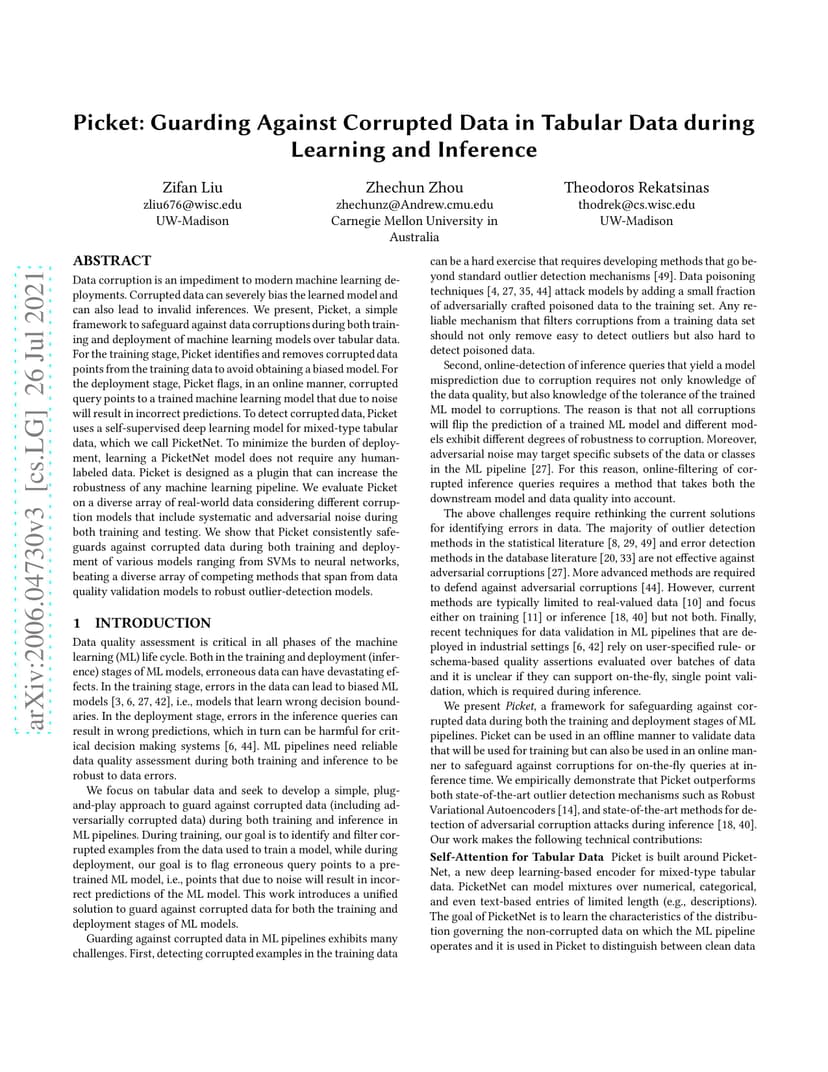 arXiv:2006.04730v3 [cs.LG] 26 Jul 2021

Picket: Guarding Against Corrupted Data in Tabular Data during Learning and Inference

Zifan Liu
zliu676@wisc.edu
UW-Madison

Zhechun Zhou
zhechunz@Andrew.cmu.edu
Carnegie Mellon University in Australia

Theodoros Rekatsinas
thodrek@cs.wisc.edu
UW-Madison

ABSTRACT

Data corruption is an impediment to modern machine learning deployments. Corrupted data can severely bias the learned model and can also lead to invalid inferences. We present, Picket, a simple framework to safeguard against data corruptions during both training and deployment of machine learning models over tabular data. For the training stage, Picket identifies and removes corrupted data points from the training data to avoid obtaining a biased model. For the deployment stage, Picket flags, in an online manner, corrupted query points to a trained machine learning model that due to noise will result in incorrect predictions. To detect corrupted data, Picket uses a self-supervised deep learning model for mixed-type tabular data, which we call PicketNet. To minimize the burden of deployment, learning a PicketNet model does not require any human-labeled data. Picket is designed as a plugin that can increase the robustness of any machine learning pipeline. We evaluate Picket on a diverse array of real-world data considering different corruption models that include systematic and adversarial noise during both training and testing. We show that Picket consistently safeguards against corrupted data during both training and deployment of various models ranging from SVMs to neural networks, beating a diverse array of competing methods that span from data quality validation models to robust outlier-detection models.

1 INTRODUCTION

Data quality assessment is critical in all phases of the machine learning (ML) life cycle. Both in the training and deployment (inference) stages of ML models, erroneous data can have devastating effects. In the training stage, errors in the data can lead to biased ML models [3, 6, 27, 42], i.e., models that learn wrong decision boundaries. In the deployment stage, errors in the inference queries can result in wrong predictions, which in turn can be harmful for critical decision making systems [6, 44]. ML pipelines need reliable data quality assessment during both training and inference to be robust to data errors.

We focus on tabular data and seek to develop a simple, plug-and-play approach to guard against corrupted data (including adversarially corrupted data) during both training and inference in ML pipelines. During training, our goal is to identify and filter corrupted examples from the data used to train a model, while during deployment, our goal is to flag erroneous query points to a pre-trained ML model, i.e., points that due to noise will result in incorrect predictions of the ML model. This work introduces a unified solution to guard against corrupted data for both the training and deployment stages of ML models.

Guarding against corrupted data in ML pipelines exhibits many challenges. First, detecting corrupted examples in the training data can be a hard exercise that requires developing methods that go beyond standard outlier detection mechanisms [49]. Data poisoning techniques [4, 27, 35, 44] attack models by adding a small fraction of adversarially crafted poisoned data to the training set. Any reliable mechanism that filters corruptions from a training data set should not only remove easy to detect outliers but also hard to detect poisoned data.

Second, online-detection of inference queries that yield a model misprediction due to corruption requires not only knowledge of the data quality, but also knowledge of the tolerance of the trained ML model to corruptions. The reason is that not all corruptions will flip the prediction of a trained ML model and different models exhibit different degrees of robustness to corruption. Moreover, adversarial noise may target specific subsets of the data or classes in the ML pipeline [27]. For this reason, online-filtering of corrupted inference queries requires a method that takes both the downstream model and data quality into account.

The above challenges require rethinking the current solutions for identifying errors in data. The majority of outlier detection methods in the statistical literature [8, 29, 49] and error detection methods in the database literature [20, 33] are not effective against adversarial corruptions [27]. More advanced methods are required to defend against adversarial corruptions [44]. However, current methods are typically limited to real-valued data [10] and focus either on training [11] or inference [18, 40] but not both. Finally, recent techniques for data validation in ML pipelines that are deployed in industrial settings [6, 42] rely on user-specified rule- or schema-based quality assertions evaluated over batches of data and it is unclear if they can support on-the-fly, single point validation, which is required during inference.

We present Picket, a framework for safeguarding against corrupted data during both the training and deployment stages of ML pipelines. Picket can be used in an offline manner to validate data that will be used for training but can also be used in an online manner to safeguard against corruptions for on-the-fly queries at inference time. We empirically demonstrate that Picket outperforms both state-of-the-art outlier detection mechanisms such as Robust Variational Autoencoders [14], and state-of-the-art methods for detection of adversarial corruption attacks during inference [18, 40]. Our work makes the following technical contributions:

Self-Attention for Tabular Data Picket is built around PicketNet, a new deep learning-based encoder for mixed-type tabular data. PicketNet can model mixtures over numerical, categorical, and even text-based entries of limited length (e.g., descriptions). The goal of PicketNet is to learn the characteristics of the distribution governing the non-corrupted data on which the ML pipeline operates and it is used in Picket to distinguish between clean data